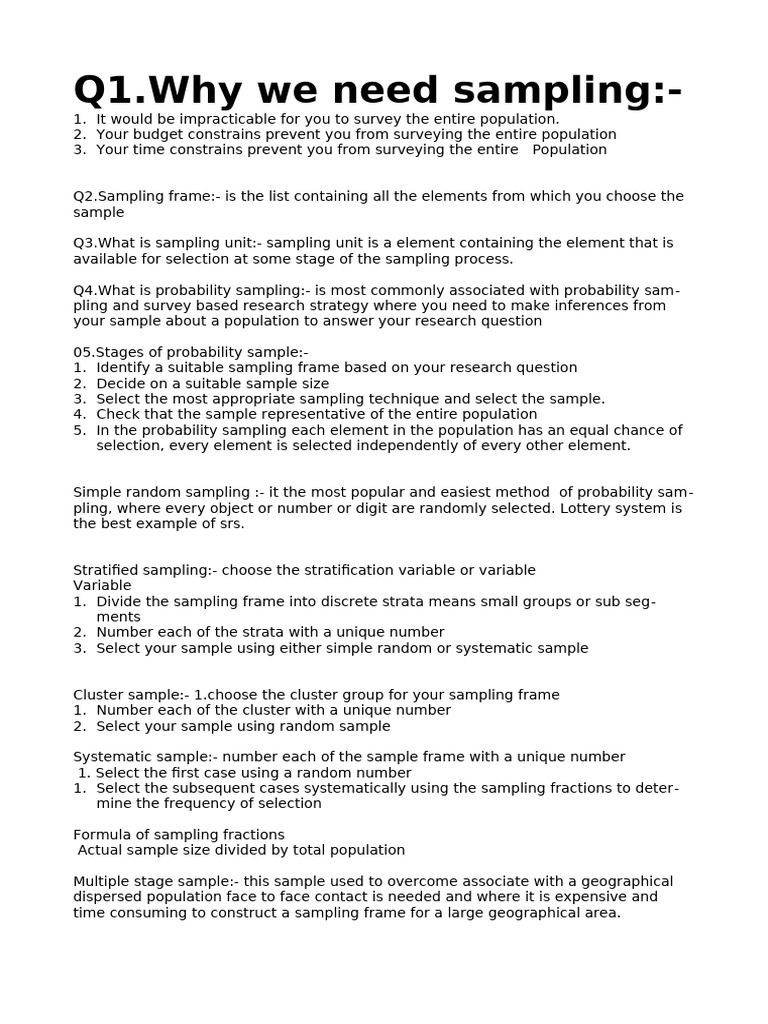 Q1.Why we need sampling:-

1. It would be impracticable for you to survey the entire population.
2. Your budget constrains prevent you from surveying the entire population
3. Your time constrains prevent you from surveying the entire Population

Q2.Sampling frame:- is the list containing all the elements from which you choose the sample

Q3.What is sampling unit:- sampling unit is a element containing the element that is available for selection at some stage of the sampling process.

Q4.What is probability sampling:- is most commonly associated with probability sampling and survey based research strategy where you need to make inferences from your sample about a population to answer your research question

05.Stages of probability sample:-
1. Identify a suitable sampling frame based on your research question
2. Decide on a suitable sample size
3. Select the most appropriate sampling technique and select the sample.
4. Check that the sample representative of the entire population
5. In the probability sampling each element in the population has an equal chance of selection, every element is selected independently of every other element.

Simple random sampling :- it the most popular and easiest method of probability sampling, where every object or number or digit are randomly selected. Lottery system is the best example of srs.

Stratified sampling:- choose the stratification variable or variable
Variable
1. Divide the sampling frame into discrete strata means small groups or sub segments
2. Number each of the strata with a unique number
3. Select your sample using either simple random or systematic sample

Cluster sample:- 1.choose the cluster group for your sampling frame
1. Number each of the cluster with a unique number
2. Select your sample using random sample

Systematic sample:- number each of the sample frame with a unique number
1. Select the first case using a random number
1. Select the subsequent cases systematically using the sampling fractions to determine the frequency of selection

Formula of sampling fractions
Actual sample size divided by total population

Multiple stage sample:- this sample used to overcome associate with a geographical dispersed population face to face contact is needed and where it is expensive and time consuming to construct a sampling frame for a large geographical area.